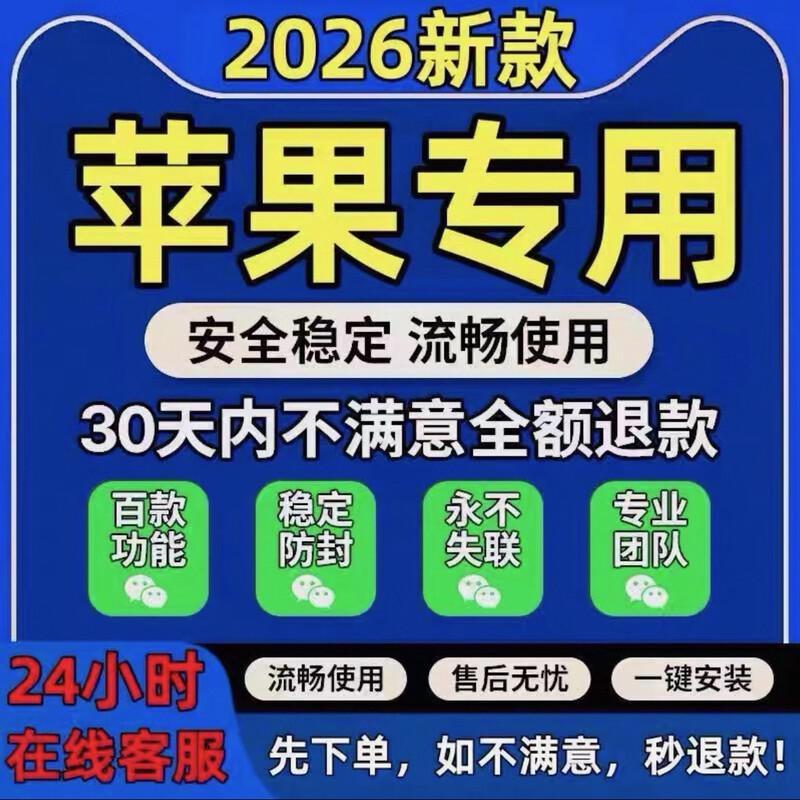 2026新款

苹果专用

安全稳定 流畅使用

30天内不满意全额退款

百款功能

稳定防封

永不失联

专业团队

24小时在线客服

流畅使用

售后无忧

一键安装

先下单，如不满意，秒退款！